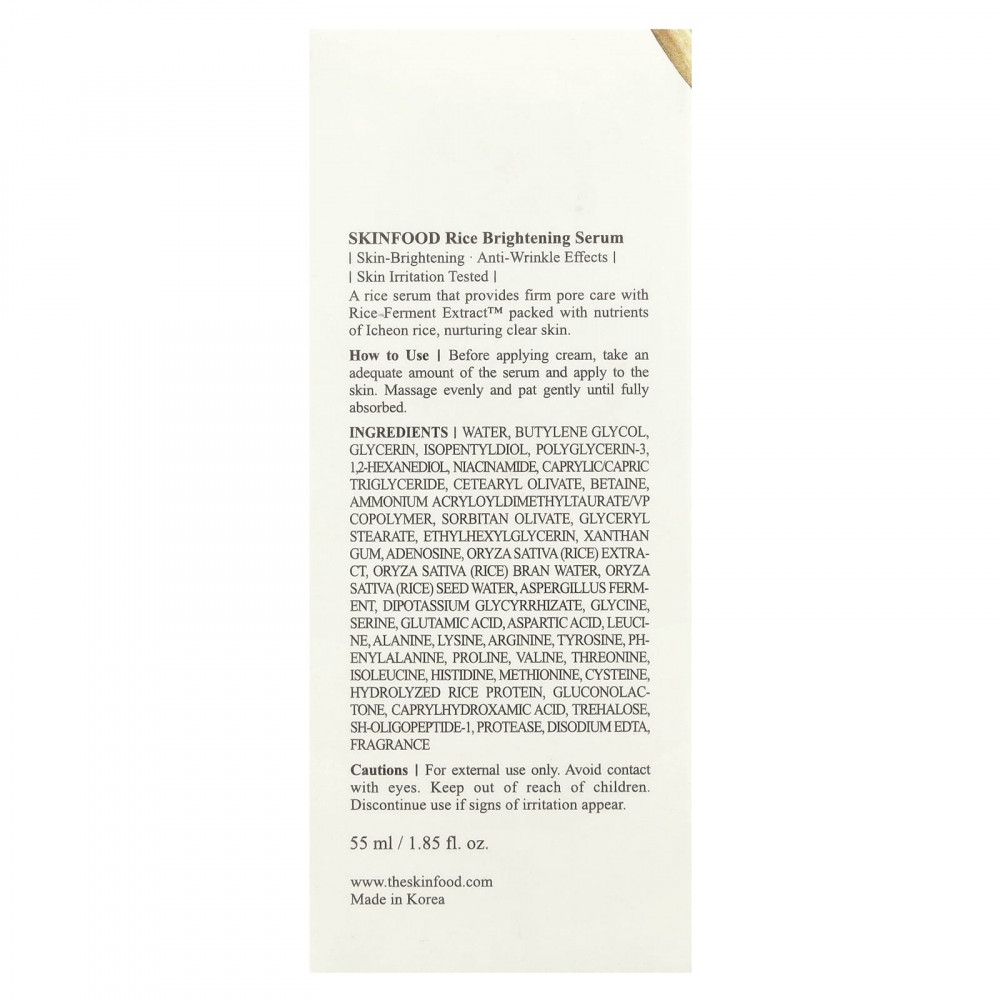 SKINFOOD Rice Brightening Serum
| Skin-Brightening · Anti-Wrinkle Effects |
| Skin Irritation Tested |
A rice serum that provides firm pore care with Rice-Ferment Extract™ packed with nutrients of Icheon rice, nurturing clear skin.

How to Use | Before applying cream, take an adequate amount of the serum and apply to the skin. Massage evenly and pat gently until fully absorbed.

INGREDIENTS | WATER, BUTYLENE GLYCOL, GLYCERIN, ISOPENTYLDIOL, POLYGLYCERIN-3, 1,2-HEXANEDIOL, NIACINAMIDE, CAPRYLIC/CAPRIC TRIGLYCERIDE, CETEARYL OLIVATE, BETAINE, AMMONIUM ACRYLOYLDIMETHYLTAURATE/VP COPOLYMER, SORBITAN OLIVATE, GLYCERYL STEARATE, ETHYLHEXYLGLYCERIN, XANTHAN GUM, ADENOSINE, ORYZA SATIVA (RICE) EXTRACT, ORYZA SATIVA (RICE) BRAN WATER, ORYZA SATIVA (RICE) SEED WATER, ASPERGILLUS FERMENT, DIPOTASSIUM GLYCYRRHIZATE, GLYCINE, SERINE, GLUTAMIC ACID, ASPARTIC ACID, LEUCINE, ALANINE, LYSINE, ARGININE, TYROSINE, PHENYLALANINE, PROLINE, VALINE, THREONINE, ISOLEUCINE, HISTIDINE, METHIONINE, CYSTEINE, HYDROLYZED RICE PROTEIN, GLUCONOLACTONE, CAPRYLHYDROXAMIC ACID, TREHALOSE, SH-OLIGOPEPTIDE-1, PROTEASE, DISODIUM EDTA, FRAGRANCE

Cautions | For external use only. Avoid contact with eyes. Keep out of reach of children. Discontinue use if signs of irritation appear.

55 ml / 1.85 fl. oz.

www.theskinfood.com
Made in Korea